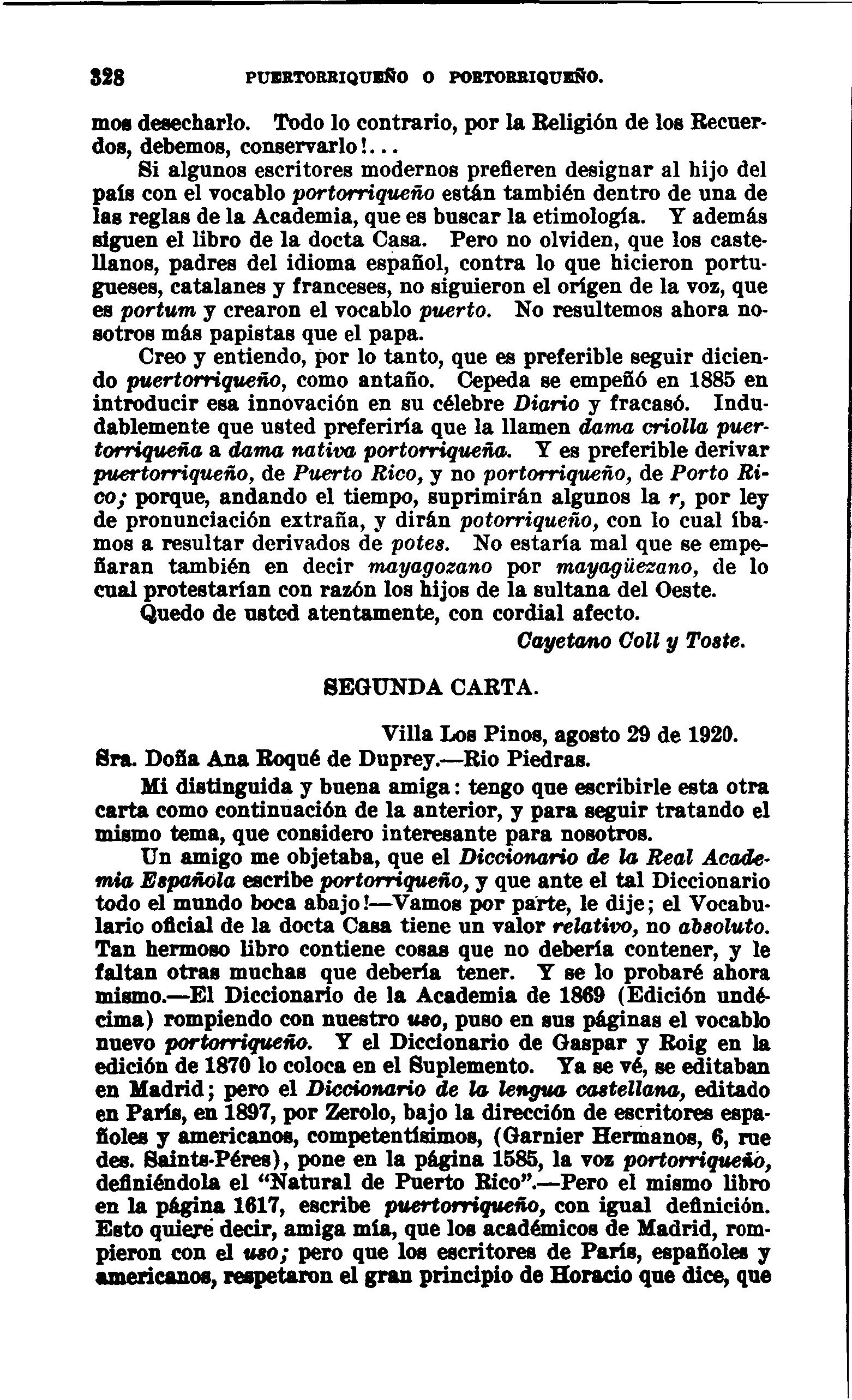 328 PUERTORRIQUEÑO O PORTORRIQUEÑO.

mos desecharlo. Todo lo contrario, por la Religión de los Recuerdos, debemos, conservarlo!...

Si algunos escritores modernos prefieren designar al hijo del país con el vocablo portorriqueño están también dentro de una de las reglas de la Academia, que es buscar la etimología. Y además siguen el libro de la docta Casa. Pero no olviden, que los castellanos, padres del idioma español, contra lo que hicieron portugueses, catalanes y franceses, no siguieron el orígen de la voz, que es portum y crearon el vocablo puerto. No resultemos ahora nosotros más papistas que el papa.

Creo y entiendo, por lo tanto, que es preferible seguir diciendo puertorriqueño, como antaño. Cepeda se empeñó en 1885 en introducir esa innovación en su célebre Diario y fracasó. Indudablemente que usted preferiría que la llamen dama criolla puertorriqueña a dama nativa portorriqueña. Y es preferible derivar puertorriqueño, de Puerto Rico, y no portorriqueño, de Porto Rico; porque, andando el tiempo, suprimirán algunos la r, por ley de pronunciación extraña, y dirán potorriqueño, con lo cual íbamos a resultar derivados de potes. No estaría mal que se empeñaran también en decir mayagozano por mayagüezano, de lo cual protestarían con razón los hijos de la sultana del Oeste.

Quedo de usted atentamente, con cordial afecto.

Cayetano Coll y Toste.

SEGUNDA CARTA.

Villa Los Pinos, agosto 29 de 1920.

Sra. Doña Ana Roqué de Duprey.—Rio Piedras.

Mi distinguida y buena amiga: tengo que escribirle esta otra carta como continuación de la anterior, y para seguir tratando el mismo tema, que considero interesante para nosotros.

Un amigo me objetaba, que el Diccionario de la Real Academia Española escribe portorriqueño, y que ante el tal Diccionario todo el mundo boca abajo!—Vamos por parte, le dije; el Vocabulario oficial de la docta Casa tiene un valor relativo, no absoluto. Tan hermoso libro contiene cosas que no debería contener, y le faltan otras muchas que debería tener. Y se lo probaré ahora mismo.—El Diccionario de la Academia de 1869 (Edición undécima) rompiendo con nuestro uso, puso en sus páginas el vocablo nuevo portorriqueño. Y el Diccionario de Gaspar y Roig en la edición de 1870 lo coloca en el Suplemento. Ya se vé, se editaban en Madrid; pero el Diccionario de la lengua castellana, editado en París, en 1897, por Zerolo, bajo la dirección de escritores españoles y americanos, competentísimos, (Garnier Hermanos, 6, rue des. Saints-Péres), pone en la página 1585, la voz portorriqueño, definiéndola el "Natural de Puerto Rico".—Pero el mismo libro en la página 1617, escribe puertorriqueño, con igual definición. Esto quiere decir, amiga mía, que los académicos de Madrid, rompieron con el uso; pero que los escritores de París, españoles y americanos, respetaron el gran principio de Horacio que dice, que